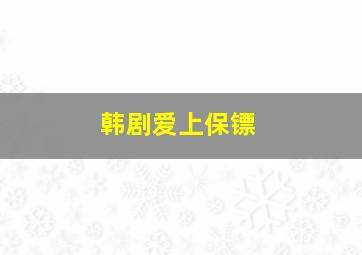 韩剧爱上保镖